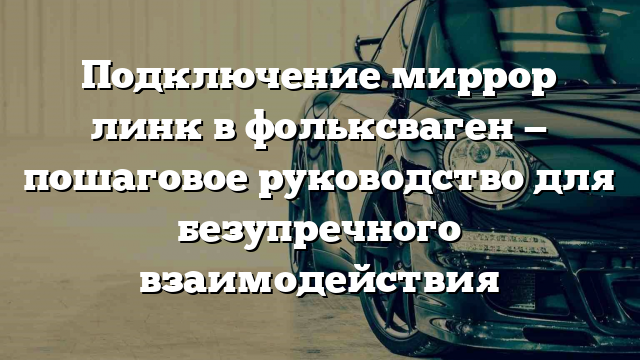 Подключение миррор линк в фольксваген – пошаговое руководство для безупречного взаимодействия